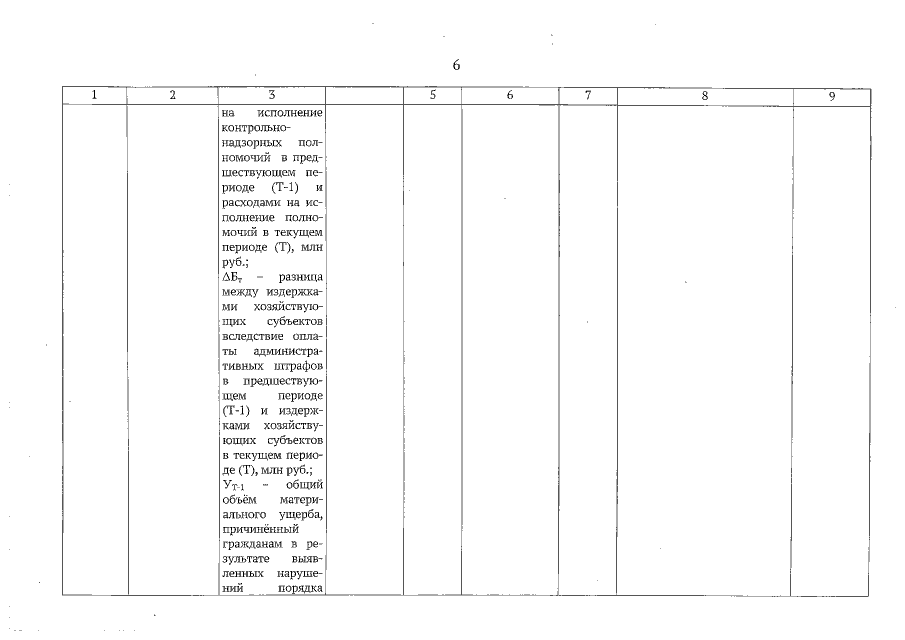 6

| 1 | 2 | 3 | | 5 | 6 | 7 | 8 | 9 |
|---|---|---|---|---|---|---|---|---|
| | | на исполнение контрольно-надзорных полномочий в предшествующем периоде (Т-1) и расходами на исполнение полномочий в текущем периоде (Т), млн руб.; $\Delta Б_т$ – разница между издержками хозяйствующих субъектов вследствие оплаты административных штрафов в предшествующем периоде (Т-1) и издержками хозяйствующих субъектов в текущем периоде (Т), млн руб.; $У_{Т-1}$ – общий объём материального ущерба, причинённый гражданам в результате выявленных нарушений порядка | | | | | | |